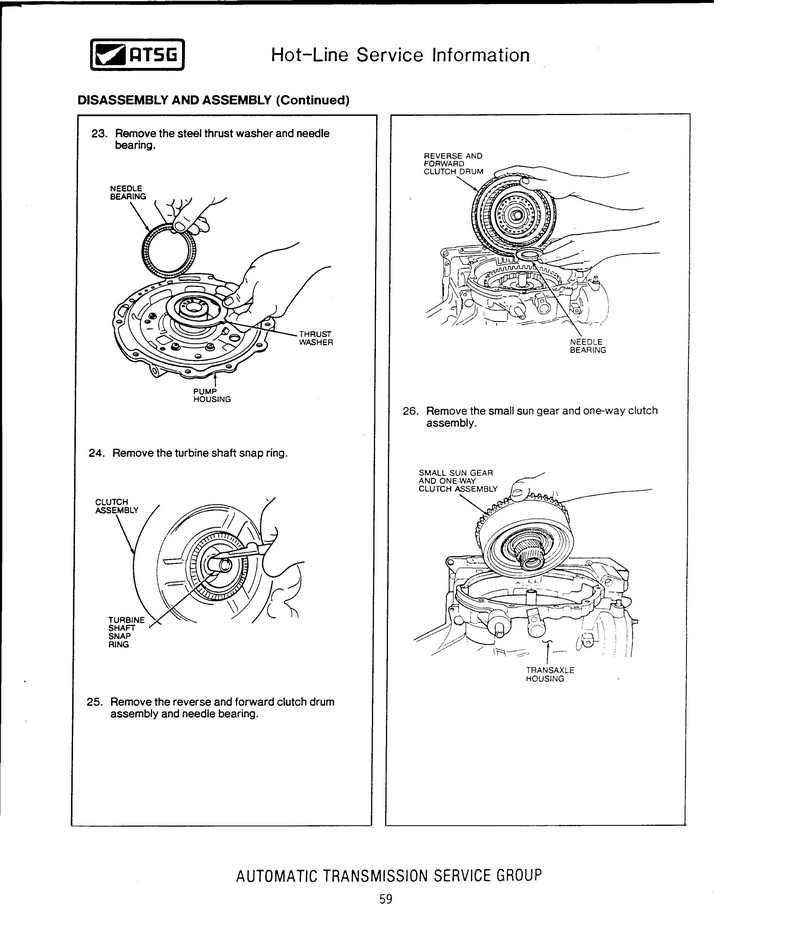 ATSG Hot-Line Service Information

DISASSEMBLY AND ASSEMBLY (Continued)

23. Remove the steel thrust washer and needle bearing.

NEEDLE BEARING

THRUST WASHER

PUMP HOUSING

24. Remove the turbine shaft snap ring.

CLUTCH ASSEMBLY

TURBINE SHAFT SNAP RING

25. Remove the reverse and forward clutch drum assembly and needle bearing.

REVERSE AND FORWARD CLUTCH DRUM

NEEDLE BEARING

26. Remove the small sun gear and one-way clutch assembly.

SMALL SUN GEAR AND ONE-WAY CLUTCH ASSEMBLY

TRANSAXLE HOUSING

AUTOMATIC TRANSMISSION SERVICE GROUP

59